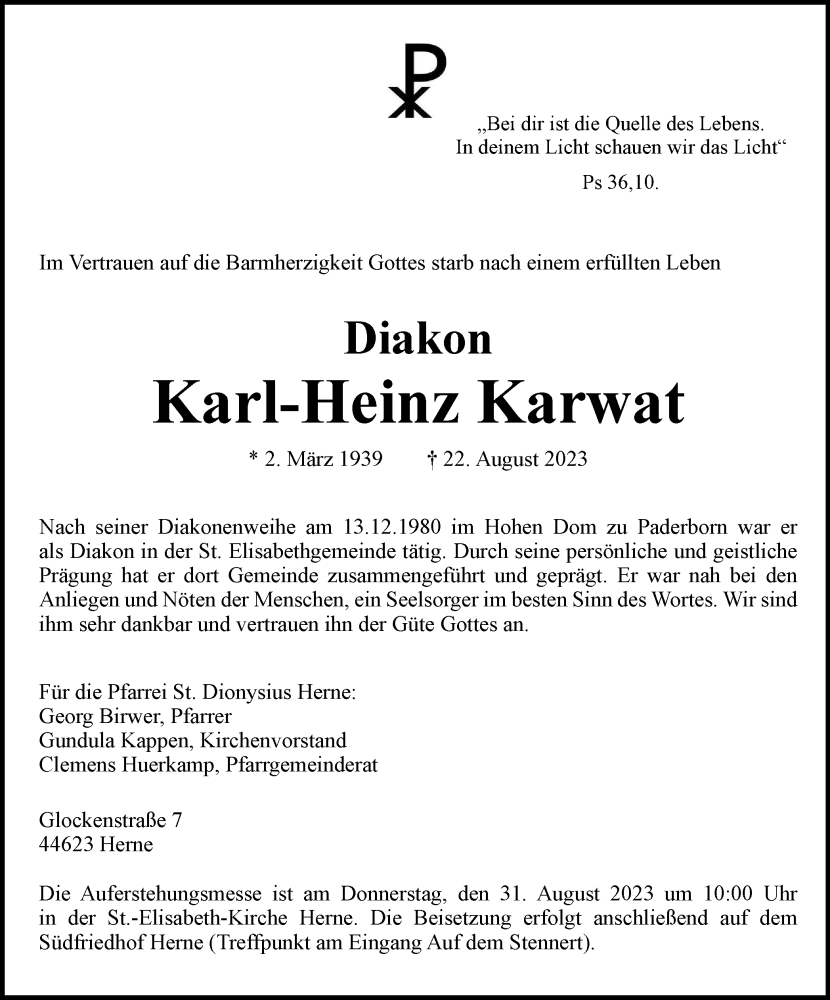 „Bei dir ist die Quelle des Lebens.
In deinem Licht schauen wir das Licht“

Ps 36,10.

Im Vertrauen auf die Barmherzigkeit Gottes starb nach einem erfüllten Leben

Diakon
Karl-Heinz Karwat

* 2. März 1939 † 22. August 2023

Nach seiner Diakonenweihe am 13.12.1980 im Hohen Dom zu Paderborn war er als Diakon in der St. Elisabethgemeinde tätig. Durch seine persönliche und geistliche Prägung hat er dort Gemeinde zusammengeführt und geprägt. Er war nah bei den Anliegen und Nöten der Menschen, ein Seelsorger im besten Sinn des Wortes. Wir sind ihm sehr dankbar und vertrauen ihn der Güte Gottes an.

Für die Pfarrei St. Dionysius Herne:
Georg Birwer, Pfarrer
Gundula Kappen, Kirchenvorstand
Clemens Huerkamp, Pfarrgemeinderat

Glockenstraße 7
44623 Herne

Die Auferstehungsmesse ist am Donnerstag, den 31. August 2023 um 10:00 Uhr in der St.-Elisabeth-Kirche Herne. Die Beisetzung erfolgt anschließend auf dem Südfriedhof Herne (Treffpunkt am Eingang Auf dem Stennert).